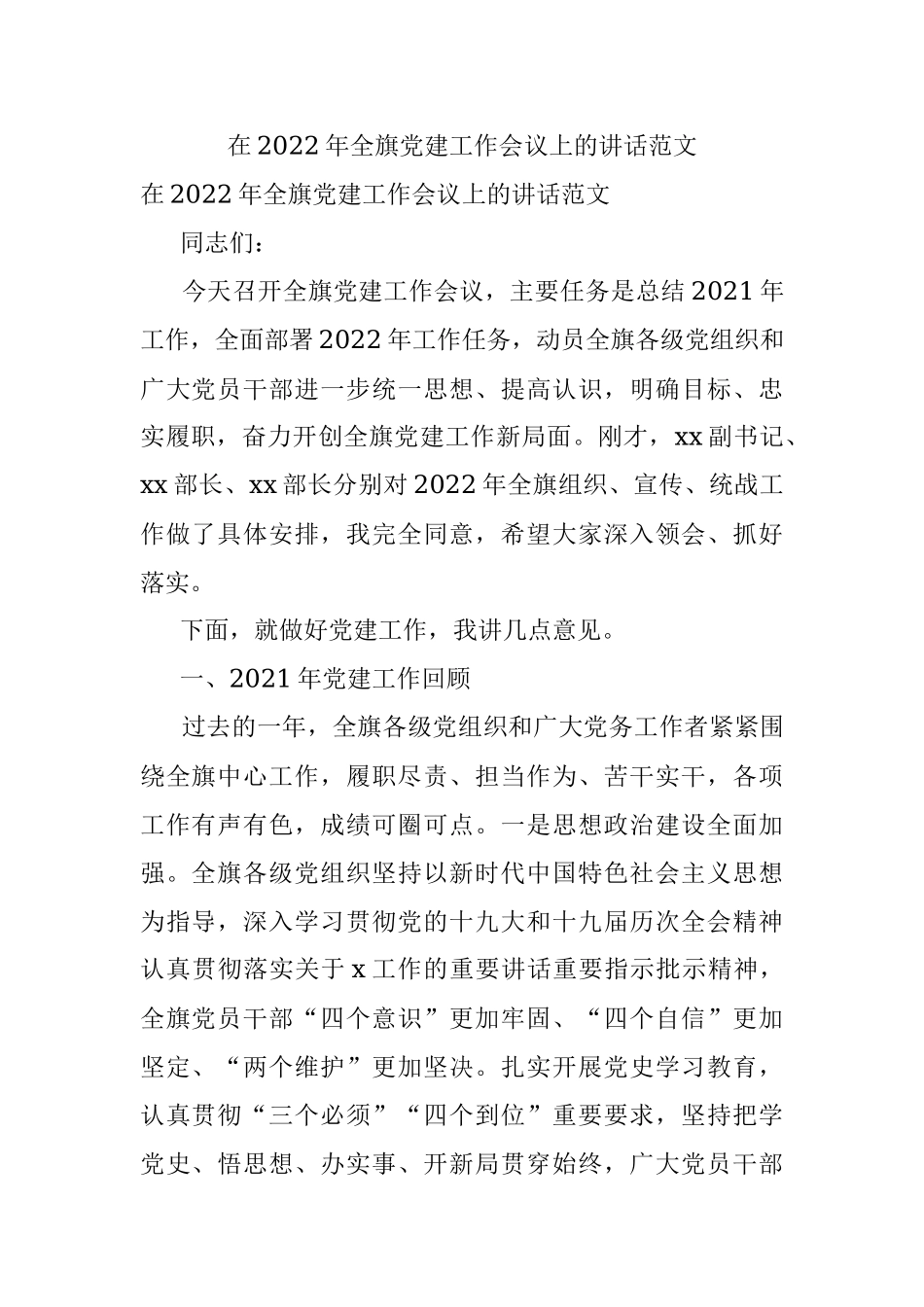 在2022年全旗党建工作会议上的讲话范文

在2022年全旗党建工作会议上的讲话范文

同志们：

今天召开全旗党建工作会议，主要任务是总结2021年工作，全面部署2022年工作任务，动员全旗各级党组织和广大党员干部进一步统一思想、提高认识，明确目标、忠实履职，奋力开创全旗党建工作新局面。刚才，xx副书记、xx部长、xx部长分别对2022年全旗组织、宣传、统战工作做了具体安排，我完全同意，希望大家深入领会、抓好落实。

下面，就做好党建工作，我讲几点意见。

一、2021年党建工作回顾

过去的一年，全旗各级党组织和广大党务工作者紧紧围绕全旗中心工作，履职尽责、担当作为、苦干实干，各项工作有声有色，成绩可圈可点。一是思想政治建设全面加强。全旗各级党组织坚持以新时代中国特色社会主义思想为指导，深入学习贯彻党的十九大和十九届历次全会精神认真贯彻落实关于x工作的重要讲话重要指示批示精神，全旗党员干部“四个意识”更加牢固、“四个自信”更加坚定、“两个维护”更加坚决。扎实开展党史学习教育，认真贯彻“三个必须”“四个到位”重要要求，坚持把学党史、悟思想、办实事、开新局贯穿始终，广大党员干部